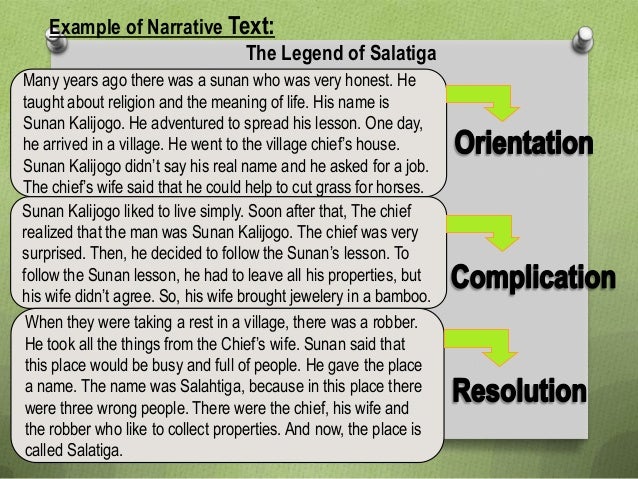 Example of Narrative Text:

The Legend of Salatiga

Many years ago there was a sunan who was very honest. He taught about religion and the meaning of life. His name is Sunan Kalijogo. He adventured to spread his lesson. One day, he arrived in a village. He went to the village chief's house. Sunan Kalijogo didn't say his real name and he asked for a job. The chief's wife said that he could help to cut grass for horses.

Orientation

Sunan Kalijogo liked to live simply. Soon after that, The chief realized that the man was Sunan Kalijogo. The chief was very surprised. Then, he decided to follow the Sunan's lesson. To follow the Sunan lesson, he had to leave all his properties, but his wife didn't agree. So, his wife brought jewelery in a bamboo.

Complication

When they were taking a rest in a village, there was a robber. He took all the things from the Chief's wife. Sunan said that this place would be busy and full of people. He gave the place a name. The name was Salahtiga, because in this place there were three wrong people. There were the chief, his wife and the robber who like to collect properties. And now, the place is called Salatiga.

Resolution